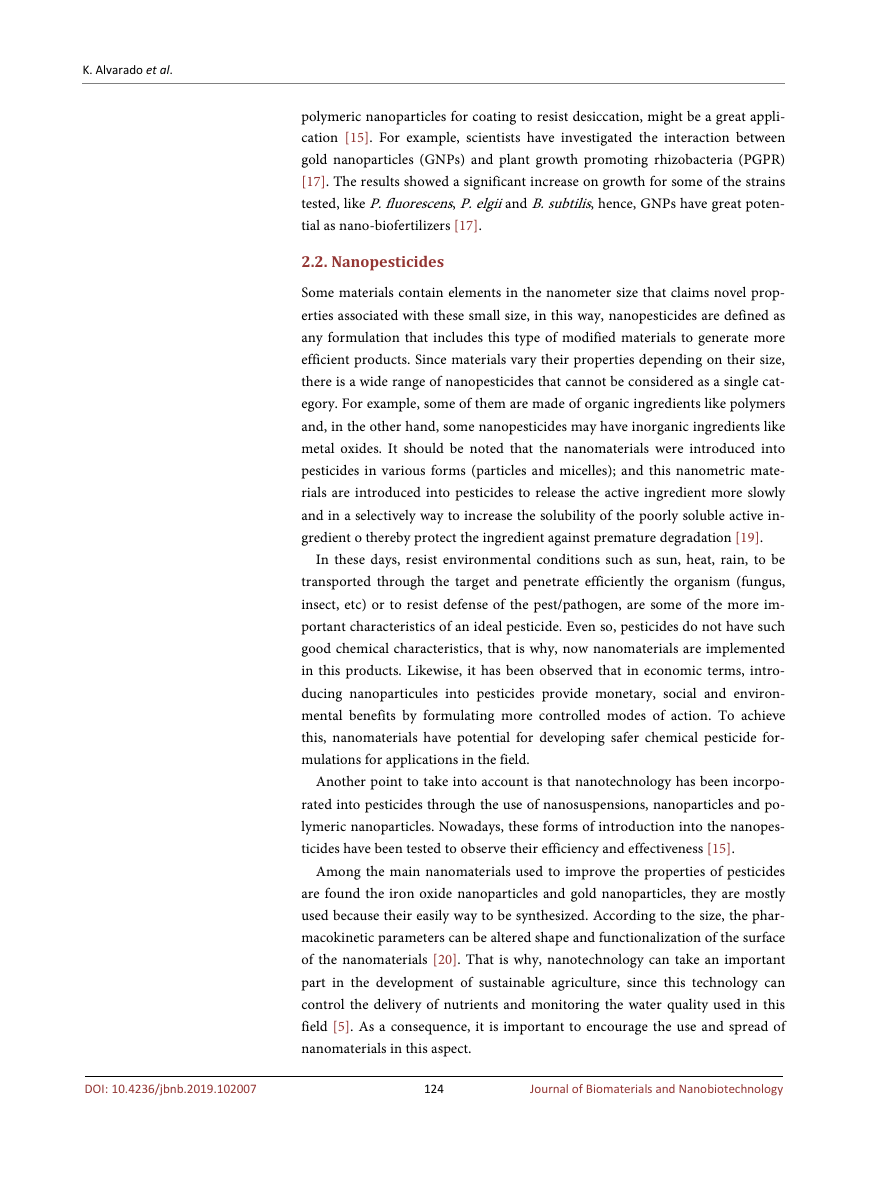 K. Alvarado et al.

polymeric nanoparticles for coating to resist desiccation, might be a great application [15]. For example, scientists have investigated the interaction between gold nanoparticles (GNPs) and plant growth promoting rhizobacteria (PGPR) [17]. The results showed a significant increase on growth for some of the strains tested, like P. fluorescens, P. elgii and B. subtilis, hence, GNPs have great potential as nano-biofertilizers [17].

2.2. Nanopesticides

Some materials contain elements in the nanometer size that claims novel properties associated with these small size, in this way, nanopesticides are defined as any formulation that includes this type of modified materials to generate more efficient products. Since materials vary their properties depending on their size, there is a wide range of nanopesticides that cannot be considered as a single category. For example, some of them are made of organic ingredients like polymers and, in the other hand, some nanopesticides may have inorganic ingredients like metal oxides. It should be noted that the nanomaterials were introduced into pesticides in various forms (particles and micelles); and this nanometric materials are introduced into pesticides to release the active ingredient more slowly and in a selectively way to increase the solubility of the poorly soluble active ingredient o thereby protect the ingredient against premature degradation [19].

In these days, resist environmental conditions such as sun, heat, rain, to be transported through the target and penetrate efficiently the organism (fungus, insect, etc) or to resist defense of the pest/pathogen, are some of the more important characteristics of an ideal pesticide. Even so, pesticides do not have such good chemical characteristics, that is why, now nanomaterials are implemented in this products. Likewise, it has been observed that in economic terms, introducing nanoparticules into pesticides provide monetary, social and environmental benefits by formulating more controlled modes of action. To achieve this, nanomaterials have potential for developing safer chemical pesticide formulations for applications in the field.

Another point to take into account is that nanotechnology has been incorporated into pesticides through the use of nanosuspensions, nanoparticles and polymeric nanoparticles. Nowadays, these forms of introduction into the nanopesticides have been tested to observe their efficiency and effectiveness [15].

Among the main nanomaterials used to improve the properties of pesticides are found the iron oxide nanoparticles and gold nanoparticles, they are mostly used because their easily way to be synthesized. According to the size, the pharmacokinetic parameters can be altered shape and functionalization of the surface of the nanomaterials [20]. That is why, nanotechnology can take an important part in the development of sustainable agriculture, since this technology can control the delivery of nutrients and monitoring the water quality used in this field [5]. As a consequence, it is important to encourage the use and spread of nanomaterials in this aspect.

DOI: 10.4236/jbnb.2019.102007 124 Journal of Biomaterials and Nanobiotechnology